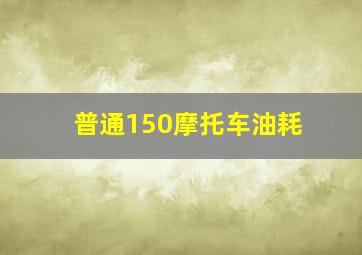 普通150摩托车油耗